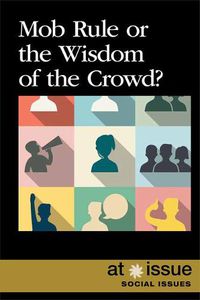 Mob Rule or the Wisdom of the Crowd?

at issue
SOCIAL ISSUES